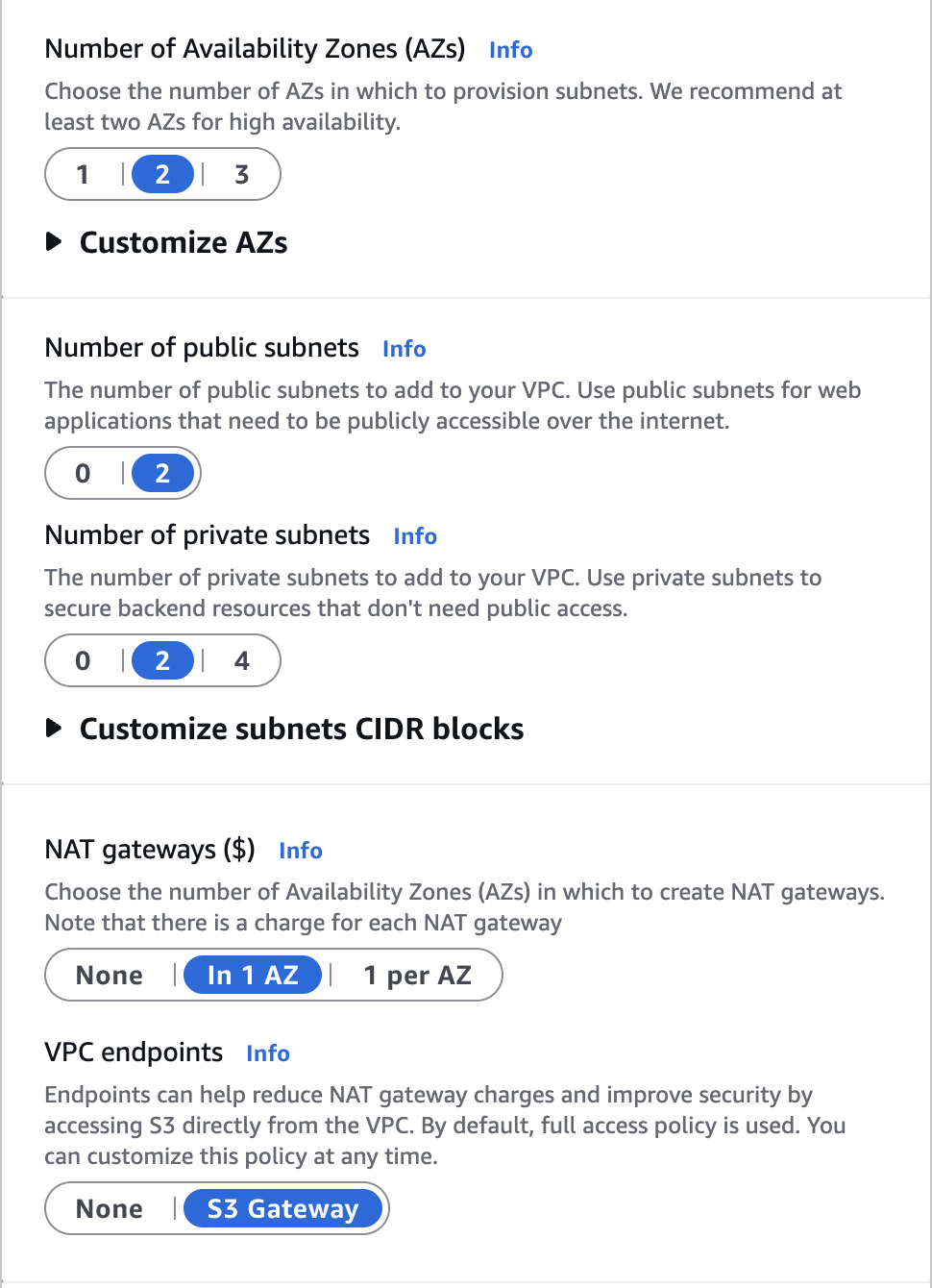 Number of Availability Zones (AZs) Info

Choose the number of AZs in which to provision subnets. We recommend at least two AZs for high availability.

1 | 2 | 3

Customize AZs

Number of public subnets Info

The number of public subnets to add to your VPC. Use public subnets for web applications that need to be publicly accessible over the internet.

0 | 2

Number of private subnets Info

The number of private subnets to add to your VPC. Use private subnets to secure backend resources that don't need public access.

0 | 2 | 4

Customize subnets CIDR blocks

NAT gateways ($) Info

Choose the number of Availability Zones (AZs) in which to create NAT gateways. Note that there is a charge for each NAT gateway

None | In 1 AZ | 1 per AZ

VPC endpoints Info

Endpoints can help reduce NAT gateway charges and improve security by accessing S3 directly from the VPC. By default, full access policy is used. You can customize this policy at any time.

None | S3 Gateway